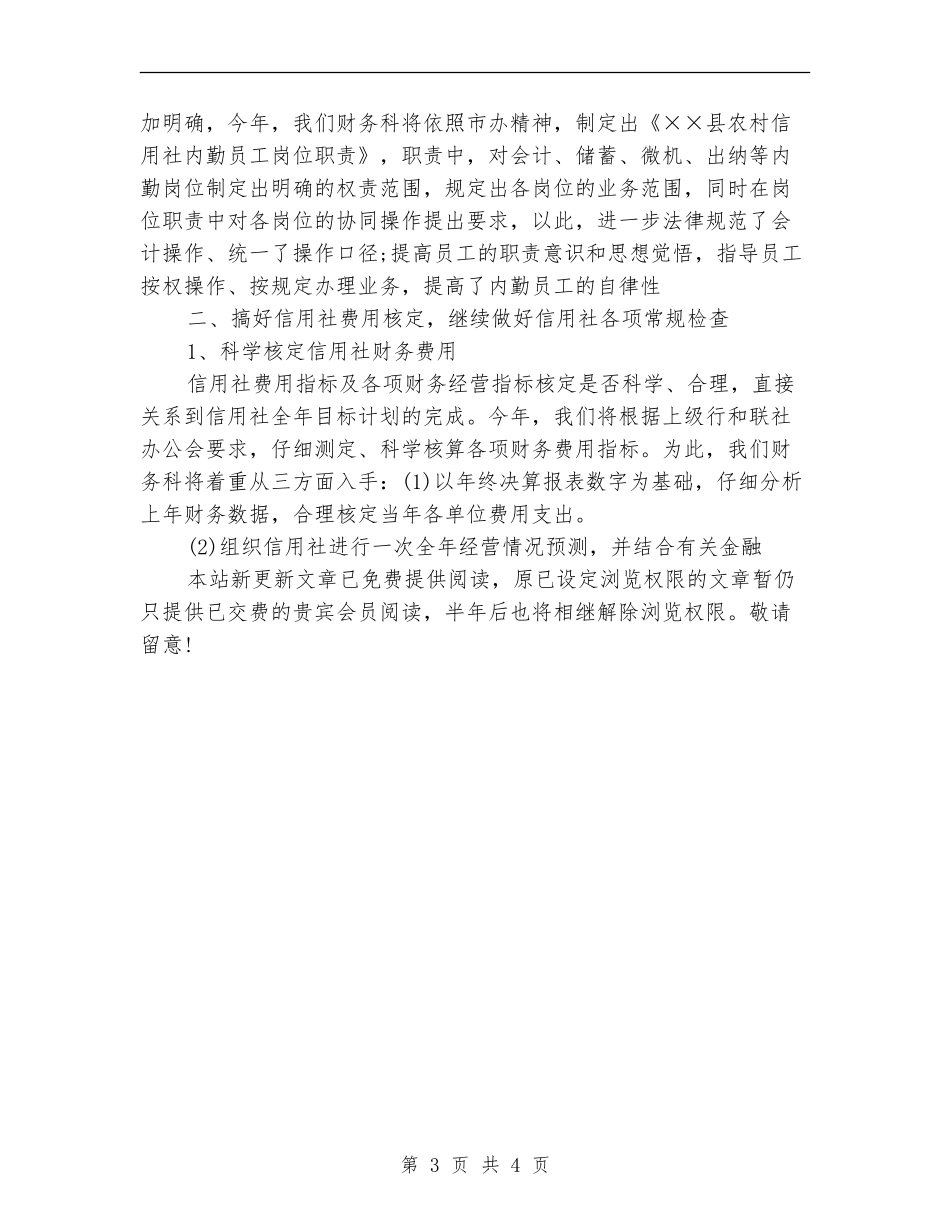 加明确，今年，我们财务科将依照市办精神，制定出《××县农村信用社内勤员工岗位职责》，职责中，对会计、储蓄、微机、出纳等内勤岗位制定出明确的权责范围，规定出各岗位的业务范围，同时在岗位职责中对各岗位的协同操作提出要求，以此，进一步法律规范了会计操作、统一了操作口径;提高员工的职责意识和思想觉悟，指导员工按权操作、按规定办理业务，提高了内勤员工的自律性

二、搞好信用社费用核定，继续做好信用社各项常规检查

1、科学核定信用社财务费用

信用社费用指标及各项财务经营指标核定是否科学、合理，直接关系到信用社全年目标计划的完成。今年，我们将根据上级行和联社办公会要求，仔细测定、科学核算各项财务费用指标。为此，我们财务科将着重从三方面入手：(1)以年终决算报表数字为基础，仔细分析上年财务数据，合理核定当年各单位费用支出。

(2)组织信用社进行一次全年经营情况预测，并结合有关金融

本站新更新文章已免费提供阅读，原已设定浏览权限的文章暂仍只提供已交费的贵宾会员阅读，半年后也将相继解除浏览权限。敬请留意!

第 3 页 共 4 页